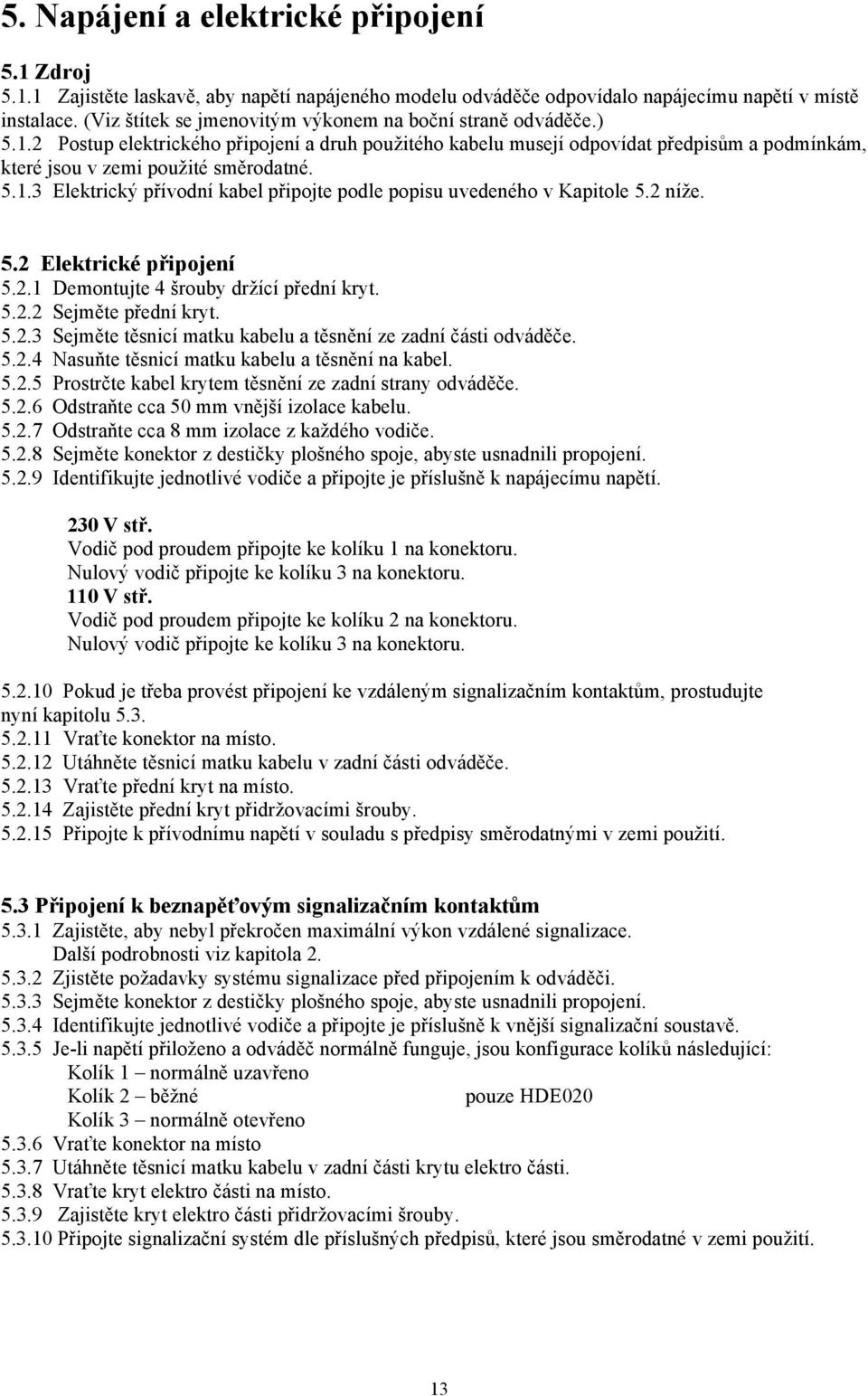 5. Napájení a elektrické připojení

5.1 Zdroj
5.1.1 Zajistěte laskavě, aby napětí napájeného modelu odváděče odpovídalo napájecímu napětí v místě instalace. (Viz štítek se jmenovitým výkonem na boční straně odváděče.) 5.1.2 Postup elektrického připojení a druh použitého kabelu musejí odpovídat předpisům a podmínkám, které jsou v zemi použité směrodatné. 5.1.3 Elektrický přívodní kabel připojte podle popisu uvedeného v Kapitole 5.2 níže.

5.2 Elektrické připojení
5.2.1 Demontujte 4 šrouby držící přední kryt.
5.2.2 Sejměte přední kryt.
5.2.3 Sejměte těsnicí matku kabelu a těsnění ze zadní části odváděče.
5.2.4 Nasuňte těsnicí matku kabelu a těsnění na kabel.
5.2.5 Prostrčte kabel krytem těsnění ze zadní strany odváděče.
5.2.6 Odstraňte cca 50 mm vnější izolace kabelu.
5.2.7 Odstraňte cca 8 mm izolace z každého vodiče.
5.2.8 Sejměte konektor z destičky plošného spoje, abyste usnadnili propojení.
5.2.9 Identifikujte jednotlivé vodiče a připojte je příslušně k napájecímu napětí.

230 V stř.
Vodič pod proudem připojte ke kolíku 1 na konektoru.
Nulový vodič připojte ke kolíku 3 na konektoru.
110 V stř.
Vodič pod proudem připojte ke kolíku 2 na konektoru.
Nulový vodič připojte ke kolíku 3 na konektoru.

5.2.10 Pokud je třeba provést připojení ke vzdáleným signalizačním kontaktům, prostudujte nyní kapitolu 5.3.
5.2.11 Vraťte konektor na místo.
5.2.12 Utáhněte těsnicí matku kabelu v zadní části odváděče.
5.2.13 Vraťte přední kryt na místo.
5.2.14 Zajistěte přední kryt přidržovacími šrouby.
5.2.15 Připojte k přívodnímu napětí v souladu s předpisy směrodatnými v zemi použití.

5.3 Připojení k beznapěťovým signalizačním kontaktům
5.3.1 Zajistěte, aby nebyl překročen maximální výkon vzdálené signalizace. Další podrobnosti viz kapitola 2.
5.3.2 Zjistěte požadavky systému signalizace před připojením k odváděči.
5.3.3 Sejměte konektor z destičky plošného spoje, abyste usnadnili propojení.
5.3.4 Identifikujte jednotlivé vodiče a připojte je příslušně k vnější signalizační soustavě.
5.3.5 Je-li napětí přiloženo a odváděč normálně funguje, jsou konfigurace kolíků následující:
Kolík 1 – normálně uzavřeno
Kolík 2 – běžné pouze HDE020
Kolík 3 – normálně otevřeno
5.3.6 Vraťte konektor na místo
5.3.7 Utáhněte těsnicí matku kabelu v zadní části krytu elektro části.
5.3.8 Vraťte kryt elektro části na místo.
5.3.9 Zajistěte kryt elektro části přidržovacími šrouby.
5.3.10 Připojte signalizační systém dle příslušných předpisů, které jsou směrodatné v zemi použití.

13